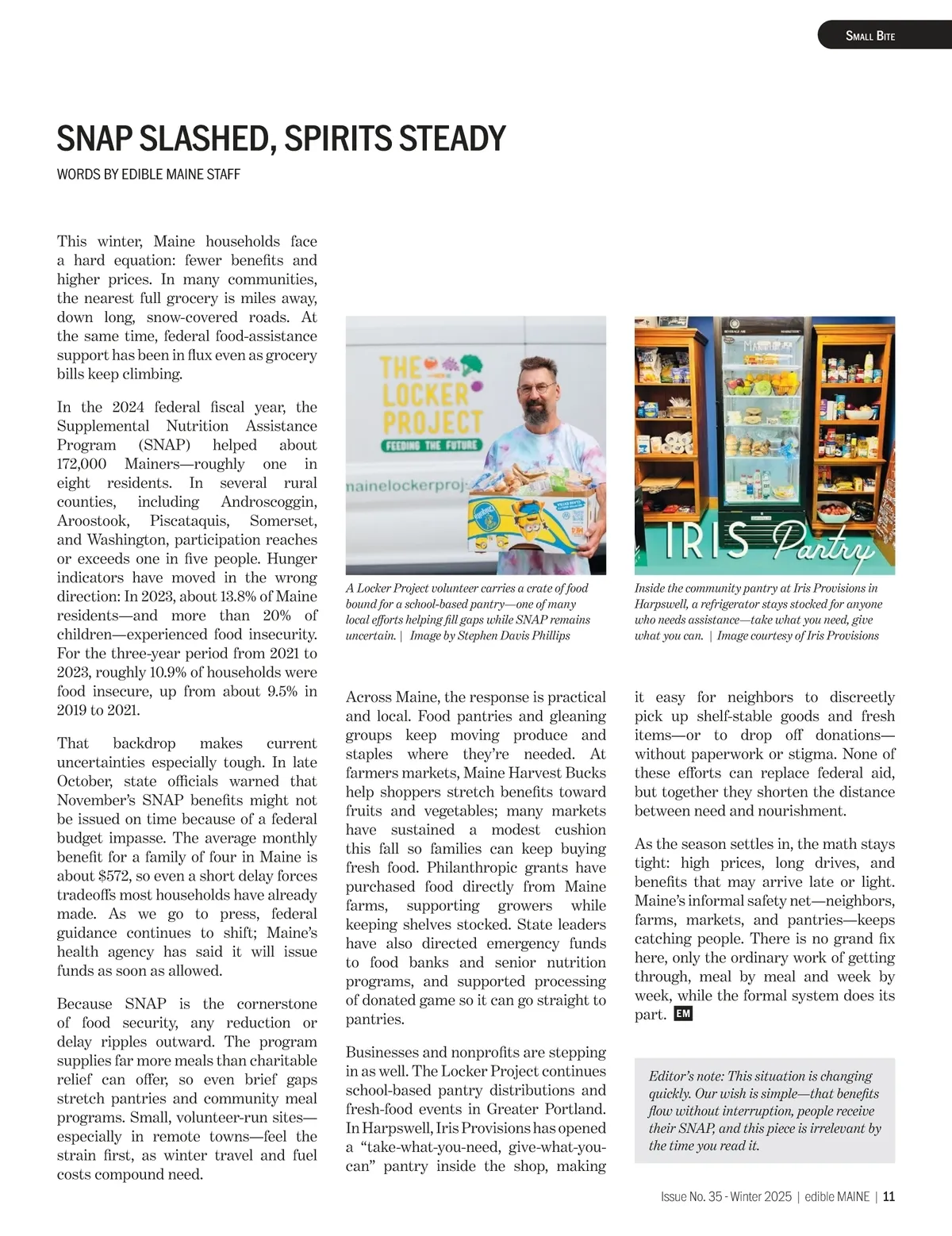 SMALL BITE

SNAP SLASHED, SPIRITS STEADY

WORDS BY EDIBLE MAINE STAFF

This winter, Maine households face a hard equation: fewer benefits and higher prices. In many communities, the nearest full grocery is miles away, down long, snow-covered roads. At the same time, federal food-assistance support has been in flux even as grocery bills keep climbing.

In the 2024 federal fiscal year, the Supplemental Nutrition Assistance Program (SNAP) helped about 172,000 Mainers—roughly one in eight residents. In several rural counties, including Androscoggin, Aroostook, Piscataquis, Somerset, and Washington, participation reaches or exceeds one in five people. Hunger indicators have moved in the wrong direction: In 2023, about 13.8% of Maine residents—and more than 20% of children—experienced food insecurity. For the three-year period from 2021 to 2023, roughly 10.9% of households were food insecure, up from about 9.5% in 2019 to 2021.

That backdrop makes current uncertainties especially tough. In late October, state officials warned that November's SNAP benefits might not be issued on time because of a federal budget impasse. The average monthly benefit for a family of four in Maine is about $572, so even a short delay forces tradeoffs most households have already made. As we go to press, federal guidance continues to shift; Maine's health agency has said it will issue funds as soon as allowed.

Because SNAP is the cornerstone of food security, any reduction or delay ripples outward. The program supplies far more meals than charitable relief can offer, so even brief gaps stretch pantries and community meal programs. Small, volunteer-run sites—especially in remote towns—feel the strain first, as winter travel and fuel costs compound need.

THE LOCKER PROJECT
FEEDING THE FUTURE
mainelockerproj

A Locker Project volunteer carries a crate of food bound for a school-based pantry—one of many local efforts helping fill gaps while SNAP remains uncertain. | Image by Stephen Davis Phillips

IRIS Pantry

Inside the community pantry at Iris Provisions in Harpswell, a refrigerator stays stocked for anyone who needs assistance—take what you need, give what you can. | Image courtesy of Iris Provisions

Across Maine, the response is practical and local. Food pantries and gleaning groups keep moving produce and staples where they're needed. At farmers markets, Maine Harvest Bucks help shoppers stretch benefits toward fruits and vegetables; many markets have sustained a modest cushion this fall so families can keep buying fresh food. Philanthropic grants have purchased food directly from Maine farms, supporting growers while keeping shelves stocked. State leaders have also directed emergency funds to food banks and senior nutrition programs, and supported processing of donated game so it can go straight to pantries.

Businesses and nonprofits are stepping in as well. The Locker Project continues school-based pantry distributions and fresh-food events in Greater Portland. In Harpswell, Iris Provisions has opened a "take-what-you-need, give-what-you-can" pantry inside the shop, making it easy for neighbors to discreetly pick up shelf-stable goods and fresh items—or to drop off donations—without paperwork or stigma. None of these efforts can replace federal aid, but together they shorten the distance between need and nourishment.

As the season settles in, the math stays tight: high prices, long drives, and benefits that may arrive late or light. Maine's informal safety net—neighbors, farms, markets, and pantries—keeps catching people. There is no grand fix here, only the ordinary work of getting through, meal by meal and week by week, while the formal system does its part. EM

Editor's note: This situation is changing quickly. Our wish is simple—that benefits flow without interruption, people receive their SNAP, and this piece is irrelevant by the time you read it.

Issue No. 35 - Winter 2025 | edible MAINE | 11